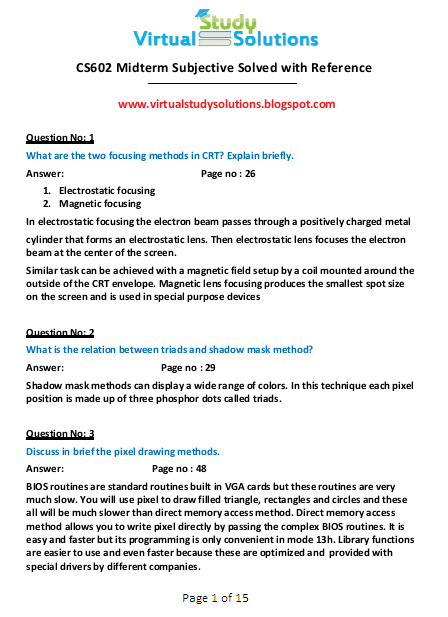 Virtual Study Solutions

CS602 Midterm Subjective Solved with Reference

www.virtualstudysolutions.blogspot.com

Question No: 1

What are the two focusing methods in CRT? Explain briefly.

Answer: Page no : 26

1. Electrostatic focusing
2. Magnetic focusing

In electrostatic focusing the electron beam passes through a positively charged metal cylinder that forms an electrostatic lens. Then electrostatic lens focuses the electron beam at the center of the screen.

Similar task can be achieved with a magnetic field setup by a coil mounted around the outside of the CRT envelope. Magnetic lens focusing produces the smallest spot size on the screen and is used in special purpose devices

Question No: 2

What is the relation between triads and shadow mask method?

Answer: Page no : 29

Shadow mask methods can display a wide range of colors. In this technique each pixel position is made up of three phosphor dots called triads.

Question No: 3

Discuss in brief the pixel drawing methods.

Answer: Page no : 48

BIOS routines are standard routines built in VGA cards but these routines are very much slow. You will use pixel to draw filled triangle, rectangles and circles and these all will be much slower than direct memory access method. Direct memory access method allows you to write pixel directly by passing the complex BIOS routines. It is easy and faster but its programming is only convenient in mode 13h. Library functions are easier to use and even faster because these are optimized and provided with special drivers by different companies.

Page 1 of 15